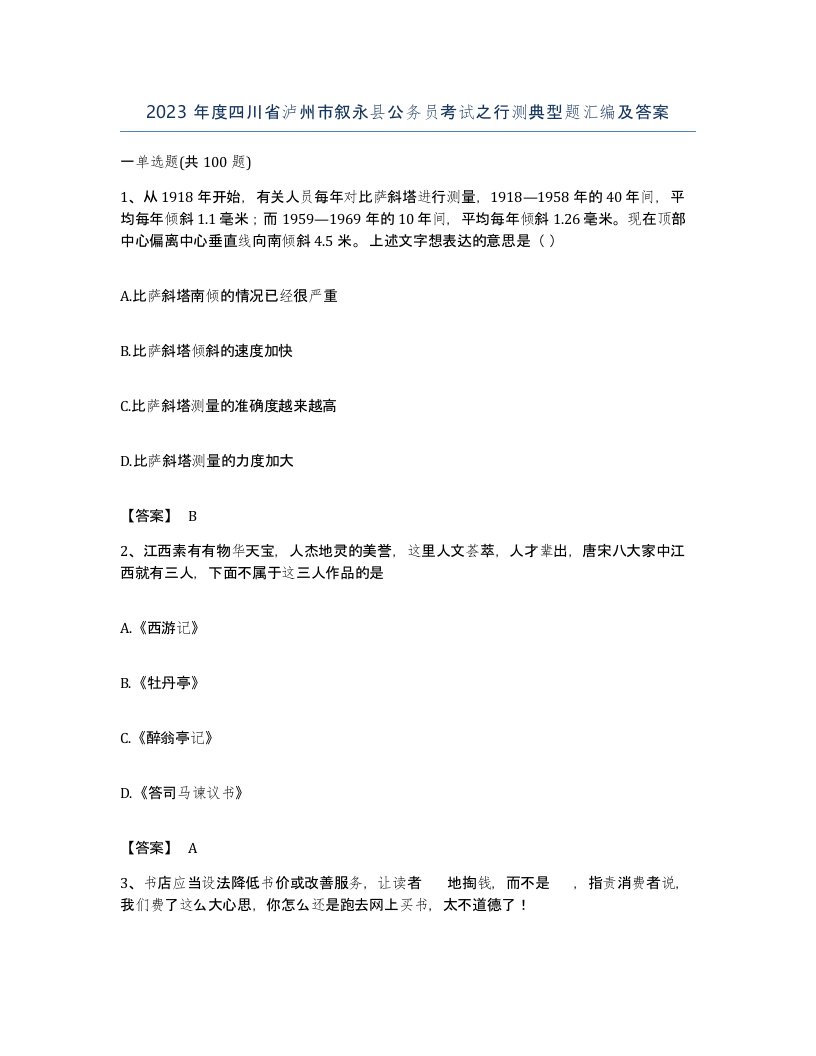 2023 年度四川省泸州市叙永县公务员考试之行测典型题汇编及答案

一单选题(共 100 题)

1、从 1918 年开始，有关人员每年对比萨斜塔进行测量，1918—1958 年的 40 年间，平均每年倾斜 1.1 毫米；而 1959—1969 年的 10 年间，平均每年倾斜 1.26 毫米。现在顶部中心偏离中心垂直线向南倾斜 4.5 米。上述文字想表达的意思是（ ）

A.比萨斜塔南倾的情况已经很严重

B.比萨斜塔倾斜的速度加快

C.比萨斜塔测量的准确度越来越高

D.比萨斜塔测量的力度加大

【答案】 B

2、江西素有有物华天宝，人杰地灵的美誉，这里人文荟萃，人才辈出，唐宋八大家中江西就有三人，下面不属于这三人作品的是

A.《西游记》

B.《牡丹亭》

C.《醉翁亭记》

D.《答司马谏议书》

【答案】 A

3、书店应当设法降低书价或改善服务，让读者　　地掏钱，而不是　　，指责消费者说，我们费了这么大心思，你怎么还是跑去网上买书，太不道德了！